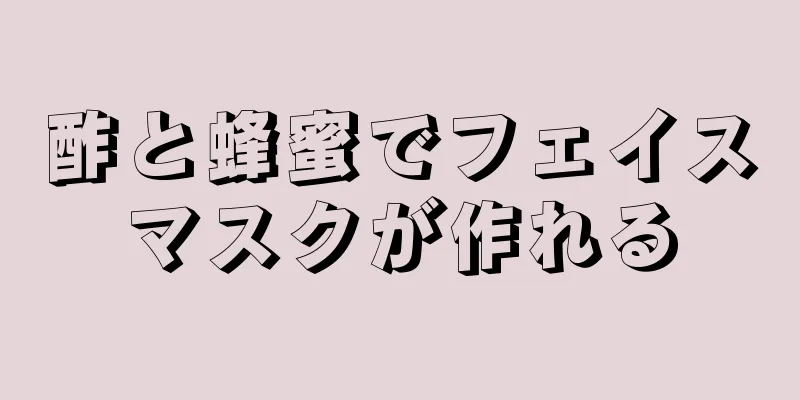 酢と蜂蜜でフェイスマスクが作れる